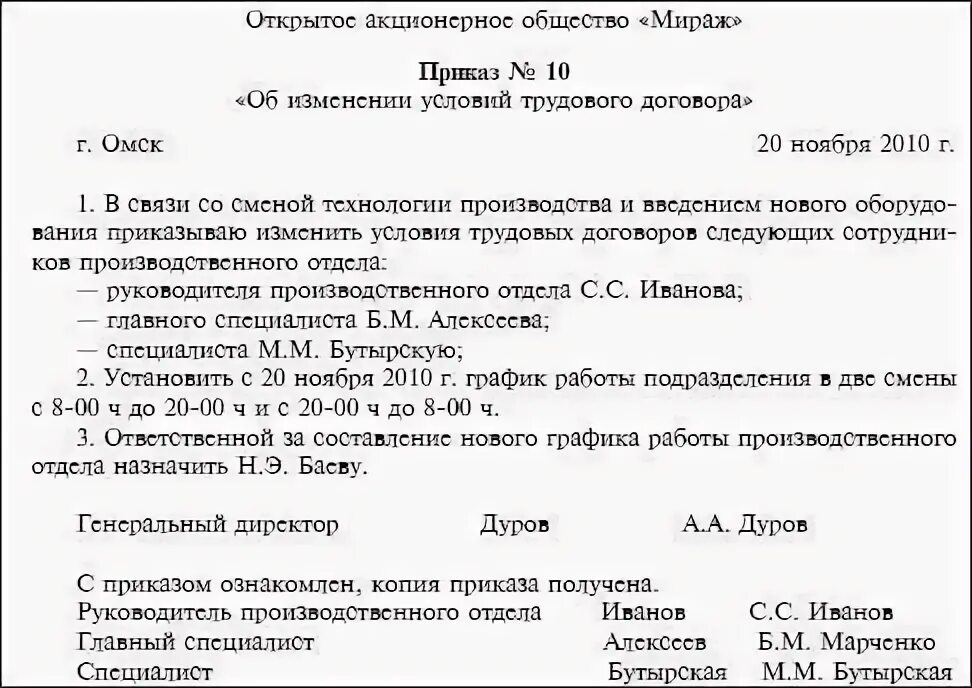 Открытое акционерное общество «Мираж»

Приказ № 10
«Об изменении условий трудового договора»

г. Омск 20 ноября 2010 г.

1. В связи со сменой технологии производства и введением нового оборудования приказываю изменить условия трудовых договоров следующих сотрудников производственного отдела:
— руководителя производственного отдела С.С. Иванова;
— главного специалиста Б.М. Алексеева;
— специалиста М.М. Бутырскую;
2. Установить с 20 ноября 2010 г. график работы подразделения в две смены с 8-00 ч до 20-00 ч и с 20-00 ч до 8-00 ч.
3. Ответственной за составление нового графика работы производственного отдела назначить Н.Э. Баеву.

Генеральный директор Дуров А.А. Дуров

С приказом ознакомлен, копия приказа получена.
Руководитель производственного отдела Иванов С.С. Иванов
Главный специалист Алексеев Б.М. Марченко
Специалист Бутырская М.М. Бутырская